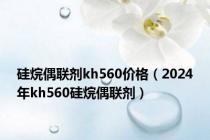 硅烷偶联剂kh560价格（2024年kh560硅烷偶联剂）